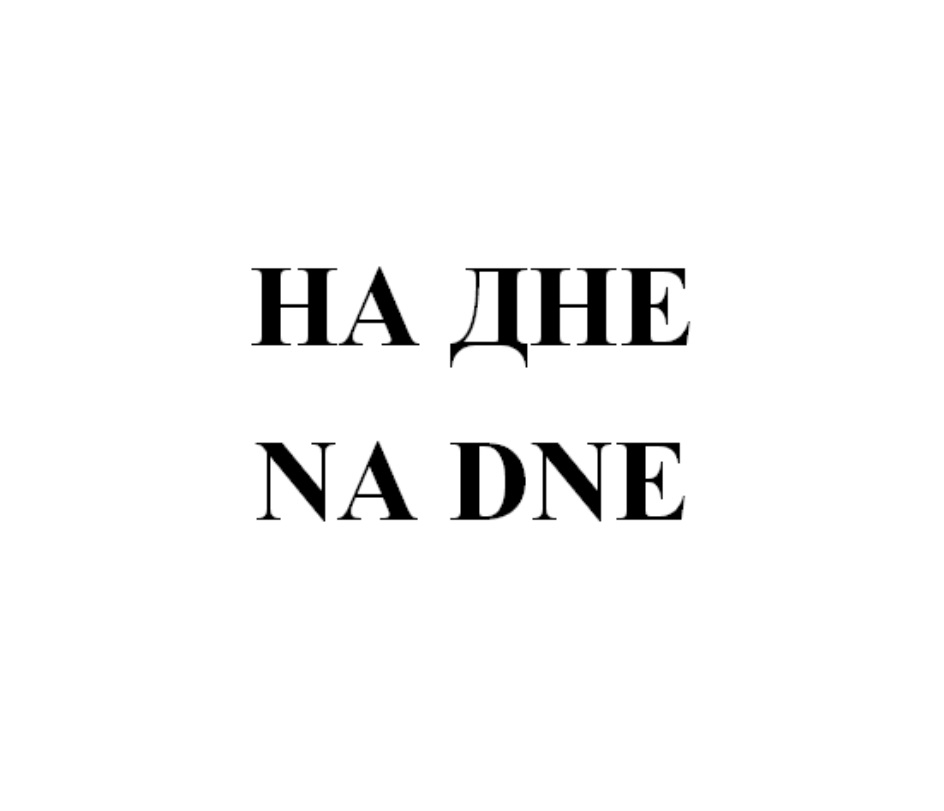 НА ДНЕ
NA DNE